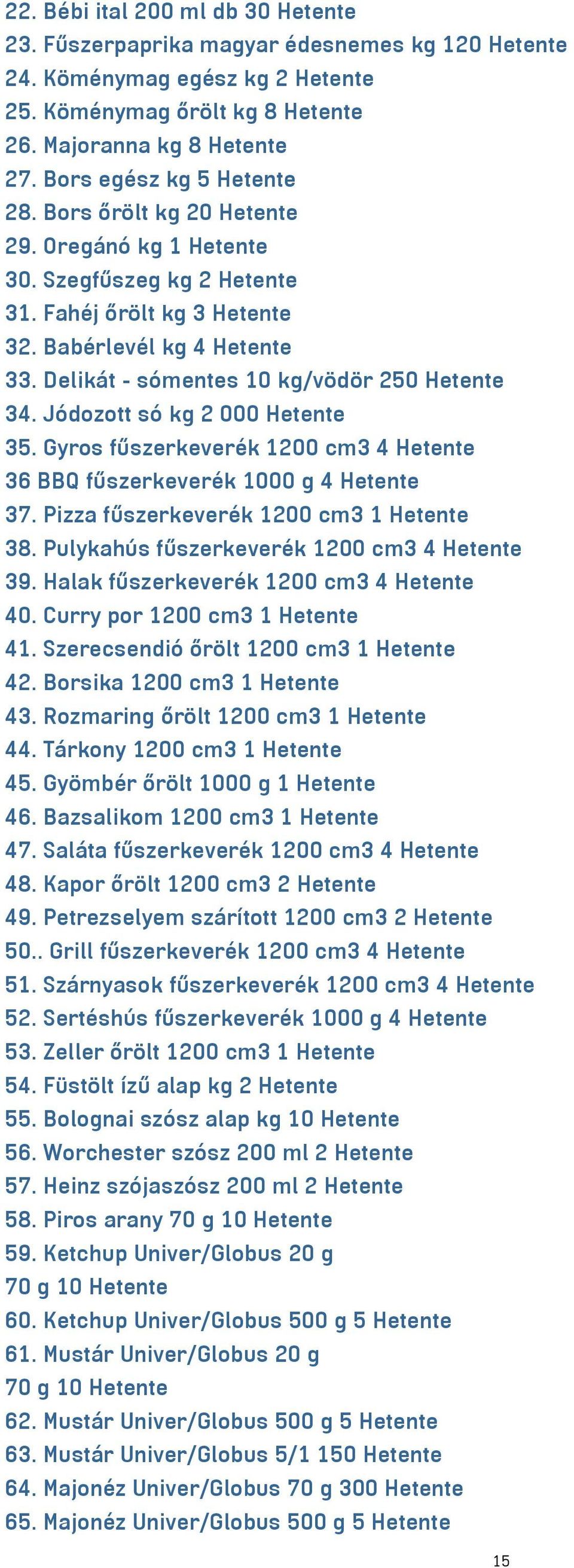 22. Bébi ital 200 ml db 30 Hetente
23. Fűszerpaprika magyar édesnemes kg 120 Hetente
24. Köménymag egész kg 2 Hetente
25. Köménymag őrölt kg 8 Hetente
26. Majoranna kg 8 Hetente
27. Bors egész kg 5 Hetente
28. Bors őrölt kg 20 Hetente
29. Oregánó kg 1 Hetente
30. Szegfűszeg kg 2 Hetente
31. Fahéj őrölt kg 3 Hetente
32. Babérlevél kg 4 Hetente
33. Delikát - sómentes 10 kg/vödör 250 Hetente
34. Jódozott só kg 2 000 Hetente
35. Gyros fűszerkeverék 1200 cm3 4 Hetente
36 BBQ fűszerkeverék 1000 g 4 Hetente
37. Pizza fűszerkeverék 1200 cm3 1 Hetente
38. Pulykahús fűszerkeverék 1200 cm3 4 Hetente
39. Halak fűszerkeverék 1200 cm3 4 Hetente
40. Curry por 1200 cm3 1 Hetente
41. Szerecsendió őrölt 1200 cm3 1 Hetente
42. Borsika 1200 cm3 1 Hetente
43. Rozmaring őrölt 1200 cm3 1 Hetente
44. Tárkony 1200 cm3 1 Hetente
45. Gyömbér őrölt 1000 g 1 Hetente
46. Bazsalikom 1200 cm3 1 Hetente
47. Saláta fűszerkeverék 1200 cm3 4 Hetente
48. Kapor őrölt 1200 cm3 2 Hetente
49. Petrezselyem szárított 1200 cm3 2 Hetente
50.. Grill fűszerkeverék 1200 cm3 4 Hetente
51. Szárnyasok fűszerkeverék 1200 cm3 4 Hetente
52. Sertéshús fűszerkeverék 1000 g 4 Hetente
53. Zeller őrölt 1200 cm3 1 Hetente
54. Füstölt ízű alap kg 2 Hetente
55. Bolognai szósz alap kg 10 Hetente
56. Worchester szósz 200 ml 2 Hetente
57. Heinz szójaszósz 200 ml 2 Hetente
58. Piros arany 70 g 10 Hetente
59. Ketchup Univer/Globus 20 g
70 g 10 Hetente
60. Ketchup Univer/Globus 500 g 5 Hetente
61. Mustár Univer/Globus 20 g
70 g 10 Hetente
62. Mustár Univer/Globus 500 g 5 Hetente
63. Mustár Univer/Globus 5/1 150 Hetente
64. Majonéz Univer/Globus 70 g 300 Hetente
65. Majonéz Univer/Globus 500 g 5 Hetente

15